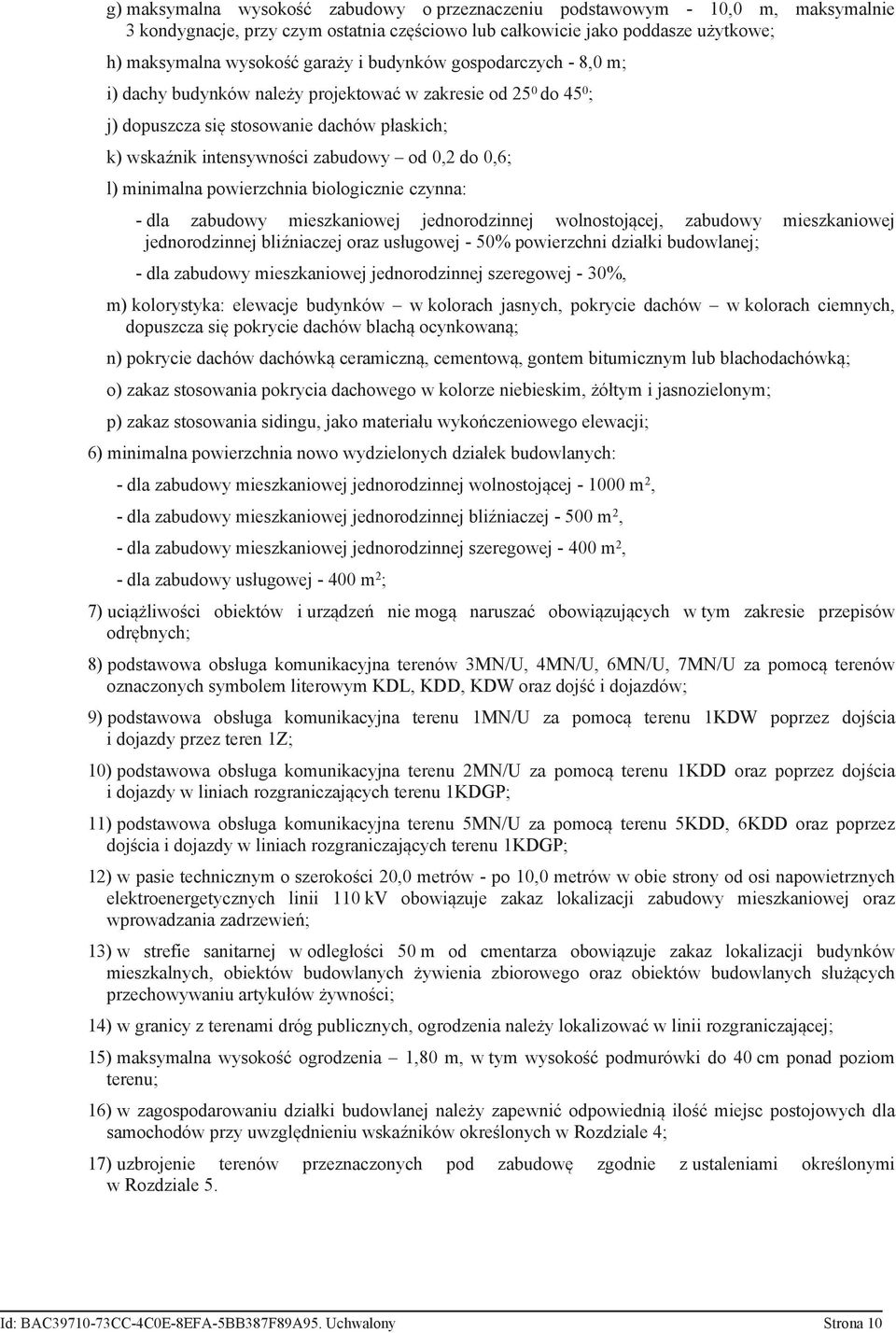 g) maksymalna wysokość zabudowy o przeznaczeniu podstawowym - 10,0 m, maksymalnie 3 kondygnacje, przy czym ostatnia częściowo lub całkowicie jako poddasze użytkowe;

h) maksymalna wysokość garaży i budynków gospodarczych - 8,0 m;

i) dachy budynków należy projektować w zakresie od $25^0$ do $45^0$;

j) dopuszcza się stosowanie dachów płaskich;

k) wskaźnik intensywności zabudowy – od 0,2 do 0,6;

l) minimalna powierzchnia biologicznie czynna:

- dla zabudowy mieszkaniowej jednorodzinnej wolnostojącej, zabudowy mieszkaniowej jednorodzinnej bliźniaczej oraz usługowej - 50% powierzchni działki budowlanej;

- dla zabudowy mieszkaniowej jednorodzinnej szeregowej - 30%,

m) kolorystyka: elewacje budynków – w kolorach jasnych, pokrycie dachów – w kolorach ciemnych, dopuszcza się pokrycie dachów blachą ocynkowaną;

n) pokrycie dachów dachówką ceramiczną, cementową, gontem bitumicznym lub blachodachówką;

o) zakaz stosowania pokrycia dachowego w kolorze niebieskim, żółtym i jasnozielonym;

p) zakaz stosowania sidingu, jako materiału wykończeniowego elewacji;

6) minimalna powierzchnia nowo wydzielonych działek budowlanych:

- dla zabudowy mieszkaniowej jednorodzinnej wolnostojącej - 1000 $m^2$,

- dla zabudowy mieszkaniowej jednorodzinnej bliźniaczej - 500 $m^2$,

- dla zabudowy mieszkaniowej jednorodzinnej szeregowej - 400 $m^2$,

- dla zabudowy usługowej - 400 $m^2$;

7) uciążliwości obiektów i urządzeń nie mogą naruszać obowiązujących w tym zakresie przepisów odrębnych;

8) podstawowa obsługa komunikacyjna terenów 3MN/U, 4MN/U, 6MN/U, 7MN/U za pomocą terenów oznaczonych symbolem literowym KDL, KDD, KDW oraz dojść i dojazdów;

9) podstawowa obsługa komunikacyjna terenu 1MN/U za pomocą terenu 1KDW poprzez dojścia i dojazdy przez teren 1Z;

10) podstawowa obsługa komunikacyjna terenu 2MN/U za pomocą terenu 1KDD oraz poprzez dojścia i dojazdy w liniach rozgraniczających terenu 1KDGP;

11) podstawowa obsługa komunikacyjna terenu 5MN/U za pomocą terenu 5KDD, 6KDD oraz poprzez dojścia i dojazdy w liniach rozgraniczających terenu 1KDGP;

12) w pasie technicznym o szerokości 20,0 metrów - po 10,0 metrów w obie strony od osi napowietrznych elektroenergetycznych linii 110 kV obowiązuje zakaz lokalizacji zabudowy mieszkaniowej oraz wprowadzania zadrzewień;

13) w strefie sanitarnej w odległości 50 m od cmentarza obowiązuje zakaz lokalizacji budynków mieszkalnych, obiektów budowlanych żywienia zbiorowego oraz obiektów budowlanych służących przechowywaniu artykułów żywności;

14) w granicy z terenami dróg publicznych, ogrodzenia należy lokalizować w linii rozgraniczającej;

15) maksymalna wysokość ogrodzenia – 1,80 m, w tym wysokość podmurówki do 40 cm ponad poziom terenu;

16) w zagospodarowaniu działki budowlanej należy zapewnić odpowiednią ilość miejsc postojowych dla samochodów przy uwzględnieniu wskaźników określonych w Rozdziale 4;

17) uzbrojenie terenów przeznaczonych pod zabudowę zgodnie z ustaleniami określonymi w Rozdziale 5.

Id: BAC39710-73CC-4C0E-8EFA-5BB387F89A95. Uchwalony Strona 10